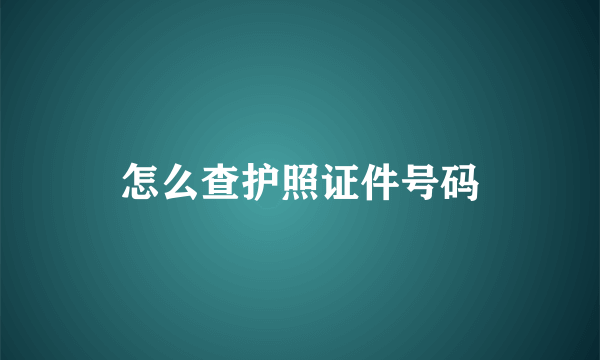 怎么查护照证件号码